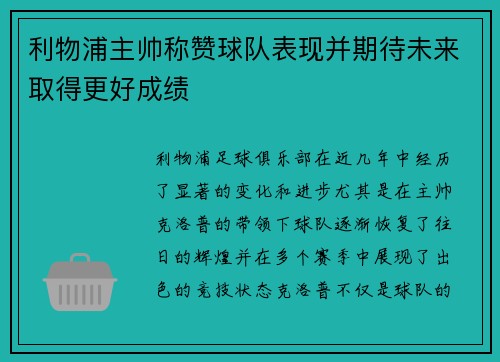 利物浦主帅称赞球队表现并期待未来取得更好成绩

利物浦足球俱乐部在近几年中经历了显著的变化和进步尤其是在主帅克洛普的带领下球队逐渐恢复了往日的辉煌并在多个赛季中展现了出色的竞技状态克洛普不仅是球队的